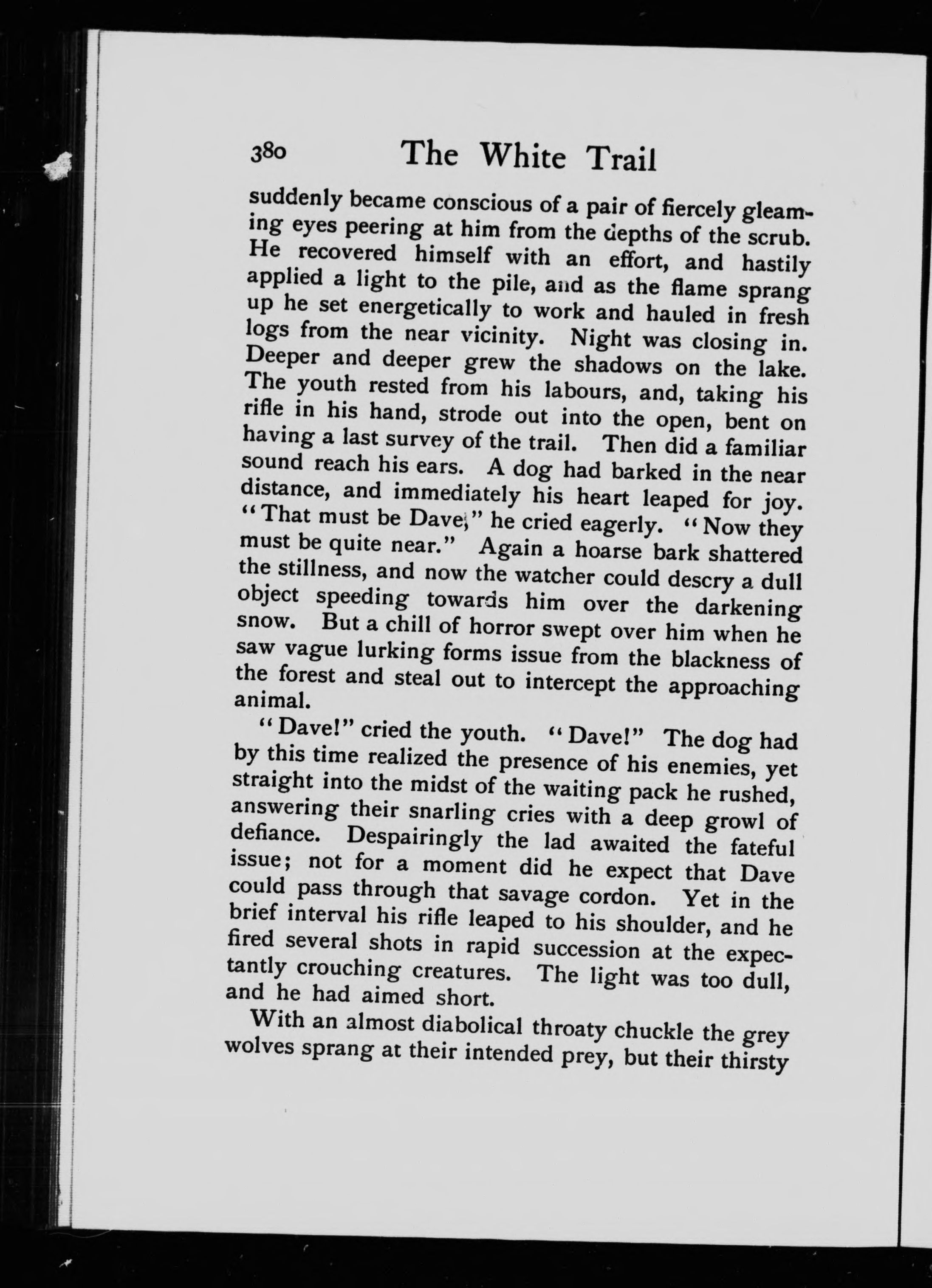 380 The White Trail

suddenly became conscious of a pair of fiercely gleaming eyes peering at him from the depths of the scrub. He recovered himself with an effort, and hastily applied a light to the pile, and as the flame sprang up he set energetically to work and hauled in fresh logs from the near vicinity. Night was closing in. Deeper and deeper grew the shadows on the lake. The youth rested from his labours, and, taking his rifle in his hand, strode out into the open, bent on having a last survey of the trail. Then did a familiar sound reach his ears. A dog had barked in the near distance, and immediately his heart leaped for joy. "That must be Dave," he cried eagerly. "Now they must be quite near." Again a hoarse bark shattered the stillness, and now the watcher could descry a dull object speeding towards him over the darkening snow. But a chill of horror swept over him when he saw vague lurking forms issue from the blackness of the forest and steal out to intercept the approaching animal.

"Dave!" cried the youth. "Dave!" The dog had by this time realized the presence of his enemies, yet straight into the midst of the waiting pack he rushed, answering their snarling cries with a deep growl of defiance. Despairingly the lad awaited the fateful issue; not for a moment did he expect that Dave could pass through that savage cordon. Yet in the brief interval his rifle leaped to his shoulder, and he fired several shots in rapid succession at the expectantly crouching creatures. The light was too dull, and he had aimed short.

With an almost diabolical throaty chuckle the grey wolves sprang at their intended prey, but their thirsty